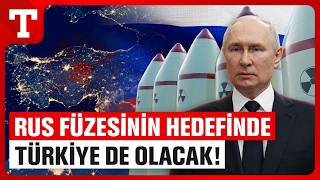 T

RUS FÜZESİNİN HEDEFİNDE
TÜRKİYE DE OLACAK!